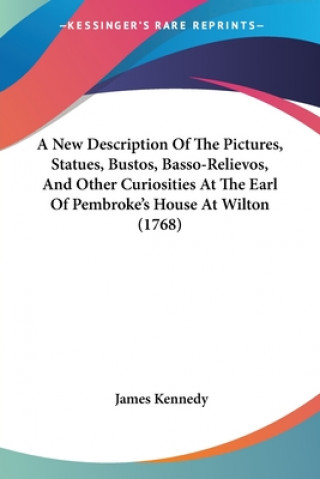 —KESSINGER'S RARE REPRINTS—

A New Description Of The Pictures, Statues, Bustos, Basso-Relievos, And Other Curiosities At The Earl Of Pembroke's House At Wilton (1768)

James Kennedy